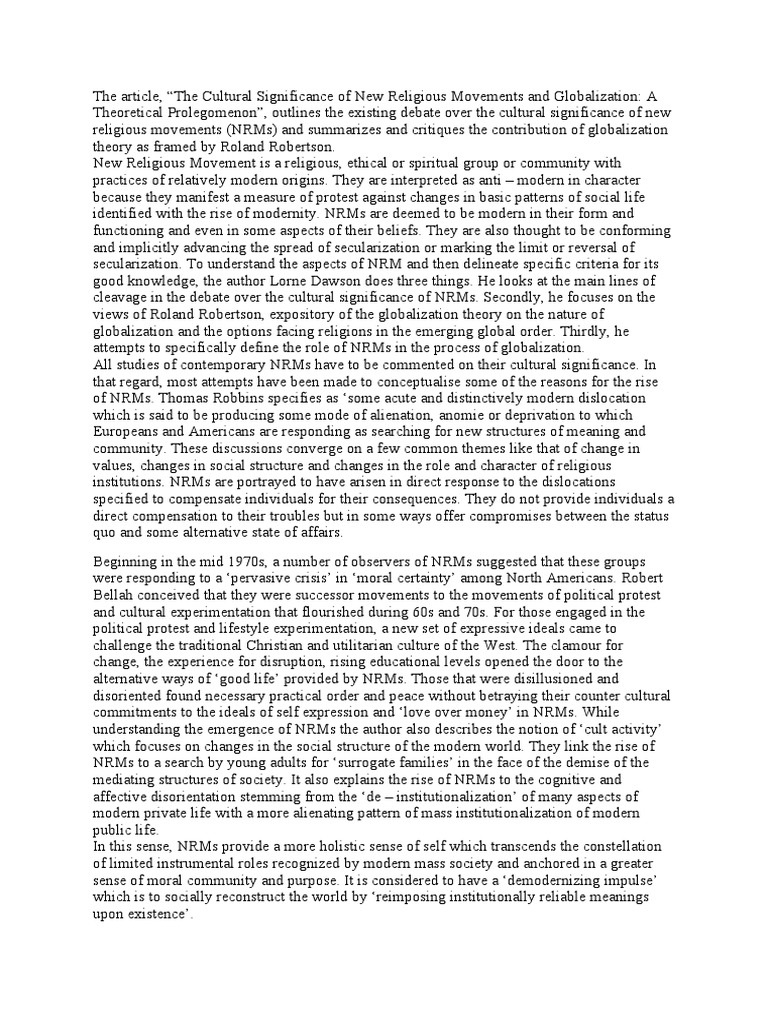 The article, “The Cultural Significance of New Religious Movements and Globalization: A Theoretical Prolegomenon”, outlines the existing debate over the cultural significance of new religious movements (NRMs) and summarizes and critiques the contribution of globalization theory as framed by Roland Robertson.
New Religious Movement is a religious, ethical or spiritual group or community with practices of relatively modern origins. They are interpreted as anti – modern in character because they manifest a measure of protest against changes in basic patterns of social life identified with the rise of modernity. NRMs are deemed to be modern in their form and functioning and even in some aspects of their beliefs. They are also thought to be conforming and implicitly advancing the spread of secularization or marking the limit or reversal of secularization. To understand the aspects of NRM and then delineate specific criteria for its good knowledge, the author Lorne Dawson does three things. He looks at the main lines of cleavage in the debate over the cultural significance of NRMs. Secondly, he focuses on the views of Roland Robertson, expository of the globalization theory on the nature of globalization and the options facing religions in the emerging global order. Thirdly, he attempts to specifically define the role of NRMs in the process of globalization.
All studies of contemporary NRMs have to be commented on their cultural significance. In that regard, most attempts have been made to conceptualise some of the reasons for the rise of NRMs. Thomas Robbins specifies as ‘some acute and distinctively modern dislocation which is said to be producing some mode of alienation, anomie or deprivation to which Europeans and Americans are responding as searching for new structures of meaning and community. These discussions converge on a few common themes like that of change in values, changes in social structure and changes in the role and character of religious institutions. NRMs are portrayed to have arisen in direct response to the dislocations specified to compensate individuals for their consequences. They do not provide individuals a direct compensation to their troubles but in some ways offer compromises between the status quo and some alternative state of affairs.

Beginning in the mid 1970s, a number of observers of NRMs suggested that these groups were responding to a ‘pervasive crisis’ in ‘moral certainty’ among North Americans. Robert Bellah conceived that they were successor movements to the movements of political protest and cultural experimentation that flourished during 60s and 70s. For those engaged in the political protest and lifestyle experimentation, a new set of expressive ideals came to challenge the traditional Christian and utilitarian culture of the West. The clamour for change, the experience for disruption, rising educational levels opened the door to the alternative ways of ‘good life’ provided by NRMs. Those that were disillusioned and disoriented found necessary practical order and peace without betraying their counter cultural commitments to the ideals of self expression and ‘love over money’ in NRMs. While understanding the emergence of NRMs the author also describes the notion of ‘cult activity’ which focuses on changes in the social structure of the modern world. They link the rise of NRMs to a search by young adults for ‘surrogate families’ in the face of the demise of the mediating structures of society. It also explains the rise of NRMs to the cognitive and affective disorientation stemming from the ‘de – institutionalization’ of many aspects of modern private life with a more alienating pattern of mass institutionalization of modern public life.
In this sense, NRMs provide a more holistic sense of self which transcends the constellation of limited instrumental roles recognized by modern mass society and anchored in a greater sense of moral community and purpose. It is considered to have a ‘demodernizing impulse’ which is to socially reconstruct the world by ‘reimposing institutionally reliable meanings upon existence’.